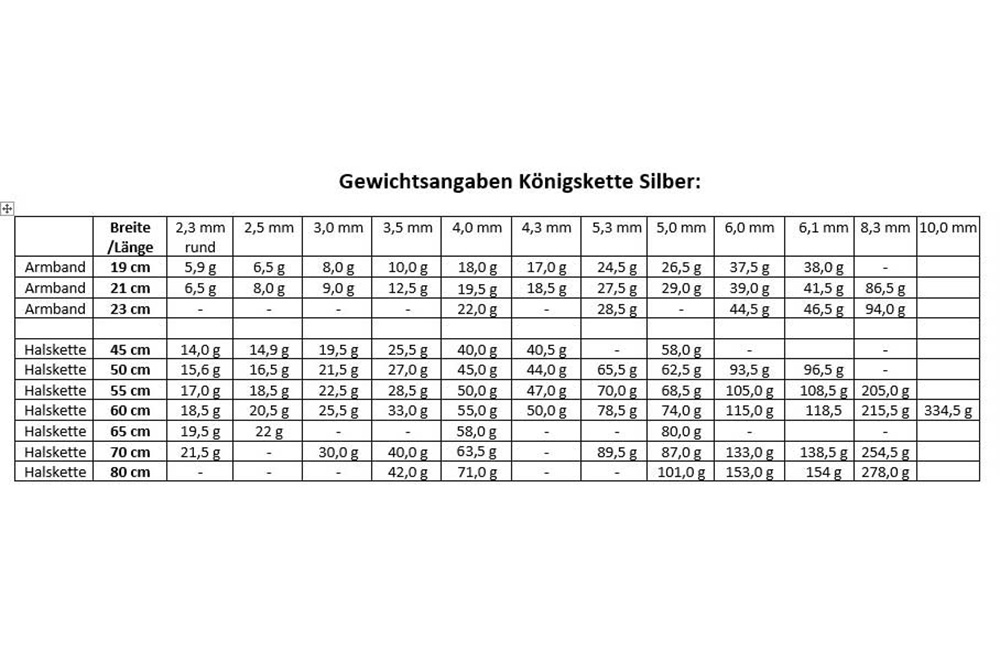 Gewichtsangaben Königskette Silber:

| | Breite /Länge | 2,3 mm rund | 2,5 mm | 3,0 mm | 3,5 mm | 4,0 mm | 4,3 mm | 5,3 mm | 5,0 mm | 6,0 mm | 6,1 mm | 8,3 mm | 10,0 mm |
|---|---|---|---|---|---|---|---|---|---|---|---|---|---|
| Armband | 19 cm | 5,9 g | 6,5 g | 8,0 g | 10,0 g | 18,0 g | 17,0 g | 24,5 g | 26,5 g | 37,5 g | 38,0 g | - | |
| Armband | 21 cm | 6,5 g | 8,0 g | 9,0 g | 12,5 g | 19,5 g | 18,5 g | 27,5 g | 29,0 g | 39,0 g | 41,5 g | 86,5 g | |
| Armband | 23 cm | - | - | - | - | 22,0 g | - | 28,5 g | - | 44,5 g | 46,5 g | 94,0 g | |
| | | | | | | | | | | | | | |
| Halskette | 45 cm | 14,0 g | 14,9 g | 19,5 g | 25,5 g | 40,0 g | 40,5 g | - | 58,0 g | - | | - | |
| Halskette | 50 cm | 15,6 g | 16,5 g | 21,5 g | 27,0 g | 45,0 g | 44,0 g | 65,5 g | 62,5 g | 93,5 g | 96,5 g | - | |
| Halskette | 55 cm | 17,0 g | 18,5 g | 22,5 g | 28,5 g | 50,0 g | 47,0 g | 70,0 g | 68,5 g | 105,0 g | 108,5 g | 205,0 g | |
| Halskette | 60 cm | 18,5 g | 20,5 g | 25,5 g | 33,0 g | 55,0 g | 50,0 g | 78,5 g | 74,0 g | 115,0 g | 118,5 | 215,5 g | 334,5 g |
| Halskette | 65 cm | 19,5 g | 22 g | - | - | 58,0 g | - | - | 80,0 g | - | | - | |
| Halskette | 70 cm | 21,5 g | - | 30,0 g | 40,0 g | 63,5 g | - | 89,5 g | 87,0 g | 133,0 g | 138,5 g | 254,5 g | |
| Halskette | 80 cm | - | - | - | 42,0 g | 71,0 g | - | - | 101,0 g | 153,0 g | 154 g | 278,0 g | |